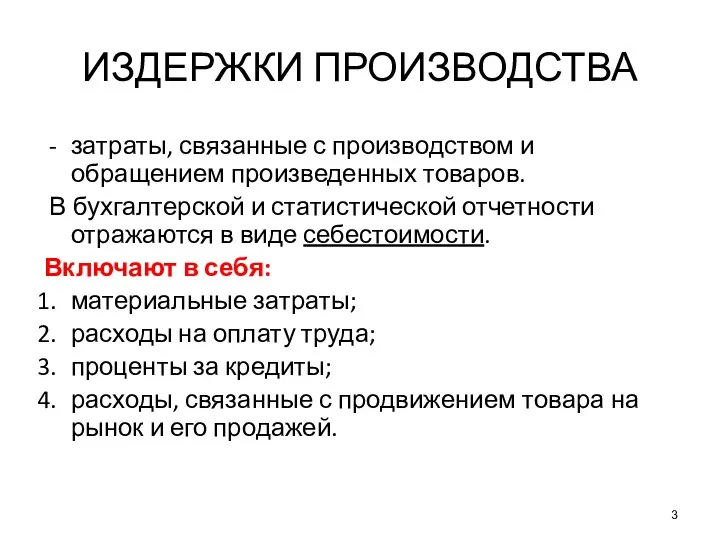 ИЗДЕРЖКИ ПРОИЗВОДСТВА

- затраты, связанные с производством и обращением произведенных товаров.

В бухгалтерской и статистической отчетности отражаются в виде себестоимости.

Включают в себя:

1. материальные затраты;
2. расходы на оплату труда;
3. проценты за кредиты;
4. расходы, связанные с продвижением товара на рынок и его продажей.

3